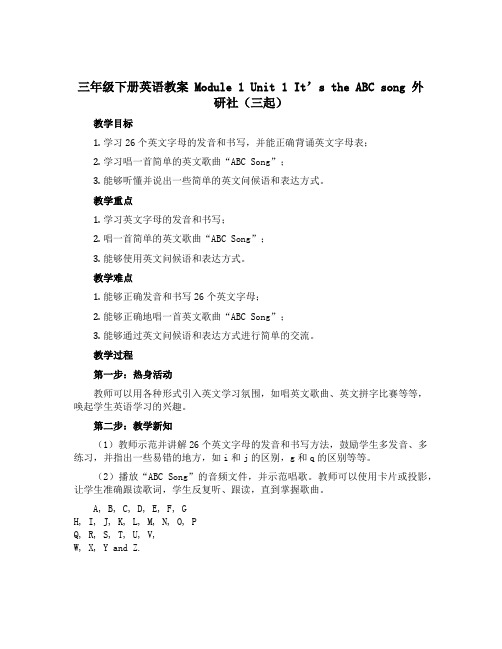 三年级下册英语教案 Module 1 Unit 1 It’s the ABC song 外研社（三起）

教学目标

1. 学习 26 个英文字母的发音和书写，并能正确背诵英文字母表；

2. 学习唱一首简单的英文歌曲“ABC Song”；

3. 能够听懂并说出一些简单的英文问候语和表达方式。

教学重点

1. 学习英文字母的发音和书写；

2. 唱一首简单的英文歌曲“ABC Song”；

3. 能够使用英文问候语和表达方式。

教学难点

1. 能够正确发音和书写 26 个英文字母；

2. 能够正确地唱一首英文歌曲“ABC Song”；

3. 能够通过英文问候语和表达方式进行简单的交流。

教学过程

第一步：热身活动

教师可以用各种形式引入英文学习氛围，如唱英文歌曲、英文拼字比赛等等，唤起学生英语学习的兴趣。

第二步：教学新知

（1）教师示范并讲解 26 个英文字母的发音和书写方法，鼓励学生多发音、多练习，并指出一些易错的地方，如 i 和 j 的区别，g 和 q 的区别等等。

（2）播放“ABC Song”的音频文件，并示范唱歌。教师可以使用卡片或投影，让学生准确跟读歌词，学生反复听、跟读，直到掌握歌曲。

A, B, C, D, E, F, G
H, I, J, K, L, M, N, O, P
Q, R, S, T, U, V,
W, X, Y and Z.